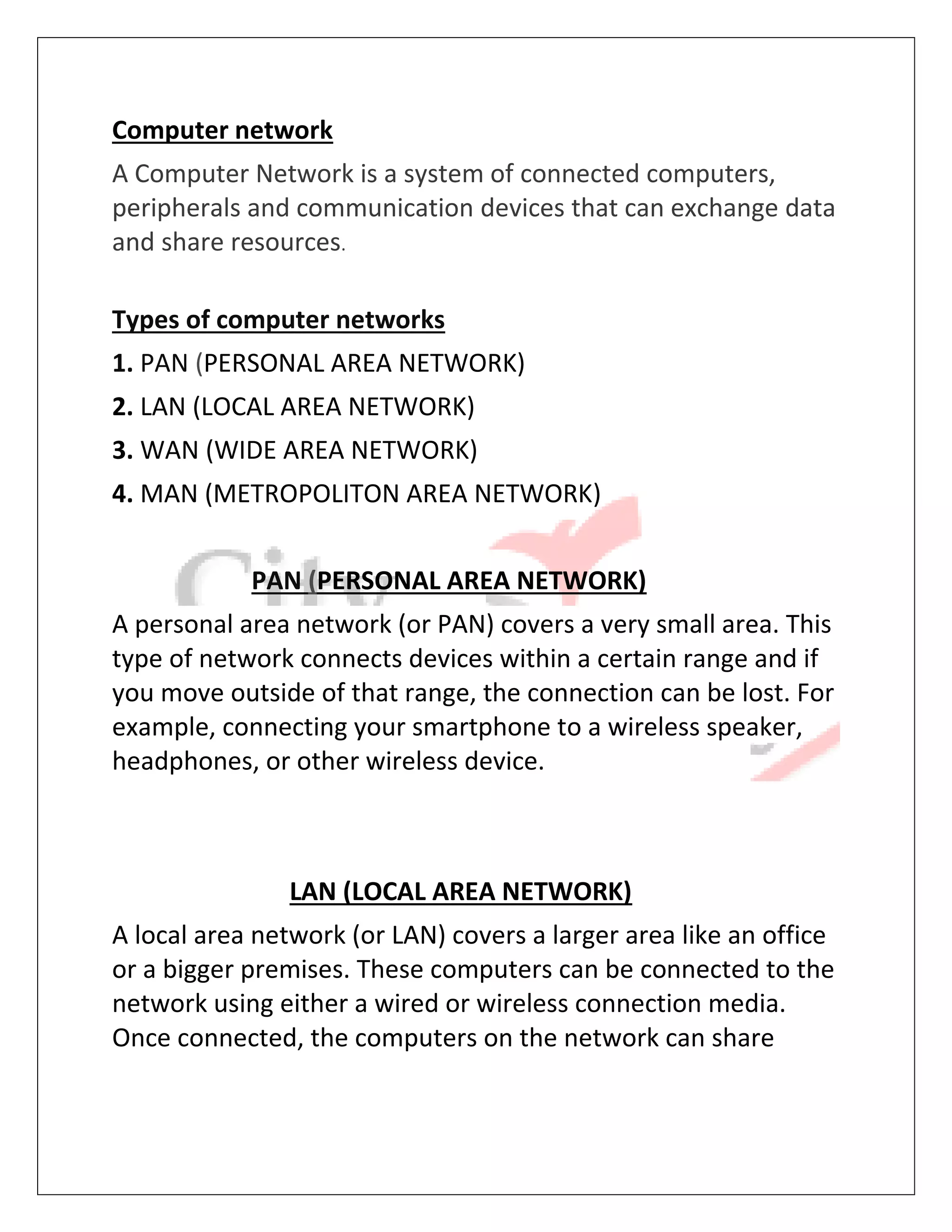 Computer network

A Computer Network is a system of connected computers, peripherals and communication devices that can exchange data and share resources.

Types of computer networks

1. PAN (PERSONAL AREA NETWORK)

2. LAN (LOCAL AREA NETWORK)

3. WAN (WIDE AREA NETWORK)

4. MAN (METROPOLITON AREA NETWORK)

PAN (PERSONAL AREA NETWORK)

A personal area network (or PAN) covers a very small area. This type of network connects devices within a certain range and if you move outside of that range, the connection can be lost. For example, connecting your smartphone to a wireless speaker, headphones, or other wireless device.

LAN (LOCAL AREA NETWORK)

A local area network (or LAN) covers a larger area like an office or a bigger premises. These computers can be connected to the network using either a wired or wireless connection media. Once connected, the computers on the network can share